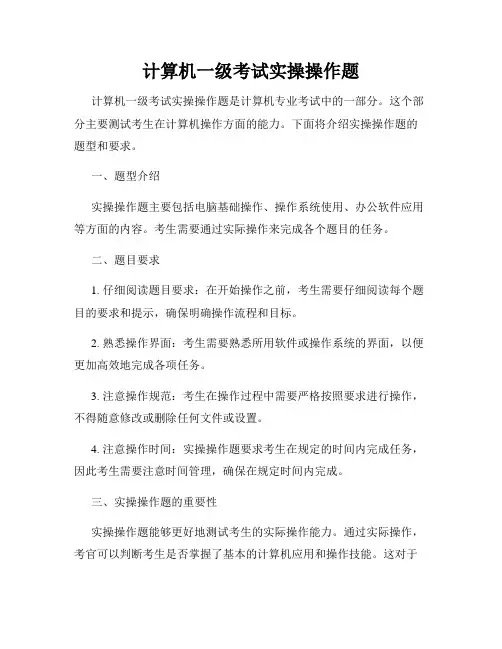 计算机一级考试实操操作题

计算机一级考试实操操作题是计算机专业考试中的一部分。这个部分主要测试考生在计算机操作方面的能力。下面将介绍实操操作题的题型和要求。

一、题型介绍

实操操作题主要包括电脑基础操作、操作系统使用、办公软件应用等方面的内容。考生需要通过实际操作来完成各个题目的任务。

二、题目要求

1. 仔细阅读题目要求：在开始操作之前，考生需要仔细阅读每个题目的要求和提示，确保明确操作流程和目标。

2. 熟悉操作界面：考生需要熟悉所用软件或操作系统的界面，以便更加高效地完成各项任务。

3. 注意操作规范：考生在操作过程中需要严格按照要求进行操作，不得随意修改或删除任何文件或设置。

4. 注意操作时间：实操操作题要求考生在规定的时间内完成任务，因此考生需要注意时间管理，确保在规定时间内完成。

三、实操操作题的重要性

实操操作题能够更好地测试考生的实际操作能力。通过实际操作，考官可以判断考生是否掌握了基本的计算机应用和操作技能。这对于